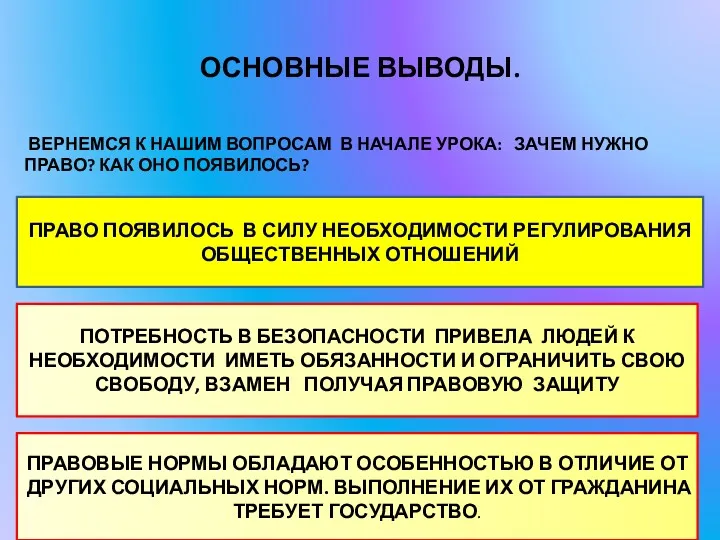 ОСНОВНЫЕ ВЫВОДЫ.

ВЕРНЕМСЯ К НАШИМ ВОПРОСАМ В НАЧАЛЕ УРОКА: ЗАЧЕМ НУЖНО ПРАВО? КАК ОНО ПОЯВИЛОСЬ?

ПРАВО ПОЯВИЛОСЬ В СИЛУ НЕОБХОДИМОСТИ РЕГУЛИРОВАНИЯ ОБЩЕСТВЕННЫХ ОТНОШЕНИЙ

ПОТРЕБНОСТЬ В БЕЗОПАСНОСТИ ПРИВЕЛА ЛЮДЕЙ К НЕОБХОДИМОСТИ ИМЕТЬ ОБЯЗАННОСТИ И ОГРАНИЧИТЬ СВОЮ СВОБОДУ, ВЗАМЕН ПОЛУЧАЯ ПРАВОВУЮ ЗАЩИТУ

ПРАВОВЫЕ НОРМЫ ОБЛАДАЮТ ОСОБЕННОСТЬЮ В ОТЛИЧИЕ ОТ ДРУГИХ СОЦИАЛЬНЫХ НОРМ. ВЫПОЛНЕНИЕ ИХ ОТ ГРАЖДАНИНА ТРЕБУЕТ ГОСУДАРСТВО.